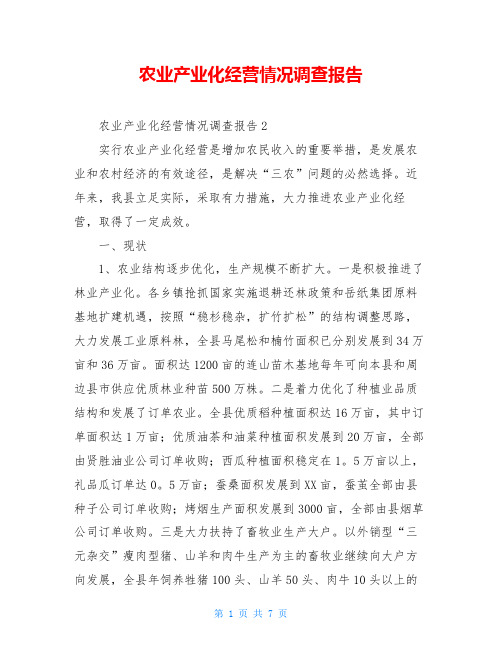 农业产业化经营情况调查报告

农业产业化经营情况调查报告2

实行农业产业化经营是增加农民收入的重要举措，是发展农业和农村经济的有效途径，是解决“三农”问题的必然选择。近年来，我县立足实际，采取有力措施，大力推进农业产业化经营，取得了一定成效。

一、现状

1、农业结构逐步优化，生产规模不断扩大。一是积极推进了林业产业化。各乡镇抢抓国家实施退耕还林政策和岳纸集团原料基地扩建机遇，按照“稳杉稳杂，扩竹扩松”的结构调整思路，大力发展工业原料林，全县马尾松和楠竹面积已分别发展到34万亩和36万亩。面积达1200亩的连山苗木基地每年可向本县和周边县市供应优质林业种苗500万株。二是着力优化了种植业品质结构和发展了订单农业。全县优质稻种植面积达16万亩，其中订单面积达1万亩；优质油茶和油菜种植面积发展到20万亩，全部由贤胜油业公司订单收购；西瓜种植面积稳定在1。5万亩以上，礼品瓜订单达0。5万亩；蚕桑面积发展到XX亩，蚕茧全部由县种子公司订单收购；烤烟生产面积发展到3000亩，全部由县烟草公司订单收购。三是大力扶持了畜牧业生产大户。以外销型“三元杂交”瘦肉型猪、山羊和肉牛生产为主的畜牧业继续向大户方向发展，全县年饲养牲猪100头、山羊50头、肉牛10头以上的

第 1 页 共 7 页